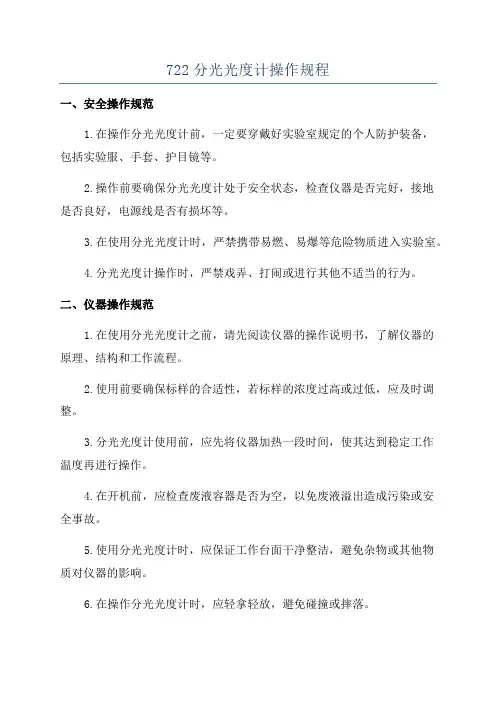 722 分光光度计操作规程

一、安全操作规范

1.在操作分光光度计前，一定要穿戴好实验室规定的个人防护装备，包括实验服、手套、护目镜等。

2.操作前要确保分光光度计处于安全状态，检查仪器是否完好，接地是否良好，电源线是否有损坏等。

3.在使用分光光度计时，严禁携带易燃、易爆等危险物质进入实验室。

4.分光光度计操作时，严禁戏弄、打闹或进行其他不适当的行为。

二、仪器操作规范

1.在使用分光光度计之前，请先阅读仪器的操作说明书，了解仪器的原理、结构和工作流程。

2.使用前要确保标样的合适性，若标样的浓度过高或过低，应及时调整。

3.分光光度计使用前，应先将仪器加热一段时间，使其达到稳定工作温度再进行操作。

4.在开机前，应检查废液容器是否为空，以免废液溢出造成污染或安全事故。

5.使用分光光度计时，应保证工作台面干净整洁，避免杂物或其他物质对仪器的影响。

6.在操作分光光度计时，应轻拿轻放，避免碰撞或摔落。